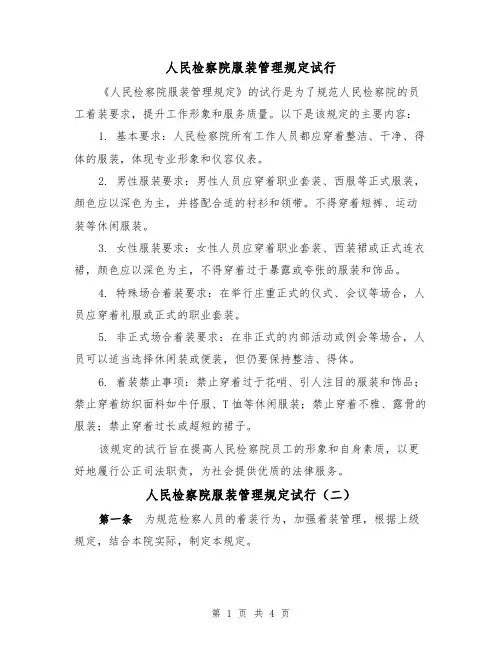 人民检察院服装管理规定试行

《人民检察院服装管理规定》的试行是为了规范人民检察院的员工着装要求，提升工作形象和服务质量。以下是该规定的主要内容：

1. 基本要求：人民检察院所有工作人员都应穿着整洁、干净、得体的服装，体现专业形象和仪容仪表。

2. 男性服装要求：男性人员应穿着职业套装、西服等正式服装，颜色应以深色为主，并搭配合适的衬衫和领带。不得穿着短裤、运动装等休闲服装。

3. 女性服装要求：女性人员应穿着职业套装、西装裙或正式连衣裙，颜色应以深色为主，不得穿着过于暴露或夸张的服装和饰品。

4. 特殊场合着装要求：在举行庄重正式的仪式、会议等场合，人员应穿着礼服或正式的职业套装。

5. 非正式场合着装要求：在非正式的内部活动或例会等场合，人员可以适当选择休闲装或便装，但仍要保持整洁、得体。

6. 着装禁止事项：禁止穿着过于花哨、引人注目的服装和饰品；禁止穿着纺织面料如牛仔服、T恤等休闲服装；禁止穿着不雅、露骨的服装；禁止穿着过长或超短的裙子。

该规定的试行旨在提高人民检察院员工的形象和自身素质，以更好地履行公正司法职责，为社会提供优质的法律服务。

人民检察院服装管理规定试行（二）

第一条 为规范检察人员的着装行为，加强着装管理，根据上级规定，结合本院实际，制定本规定。

第 1 页 共 4 页